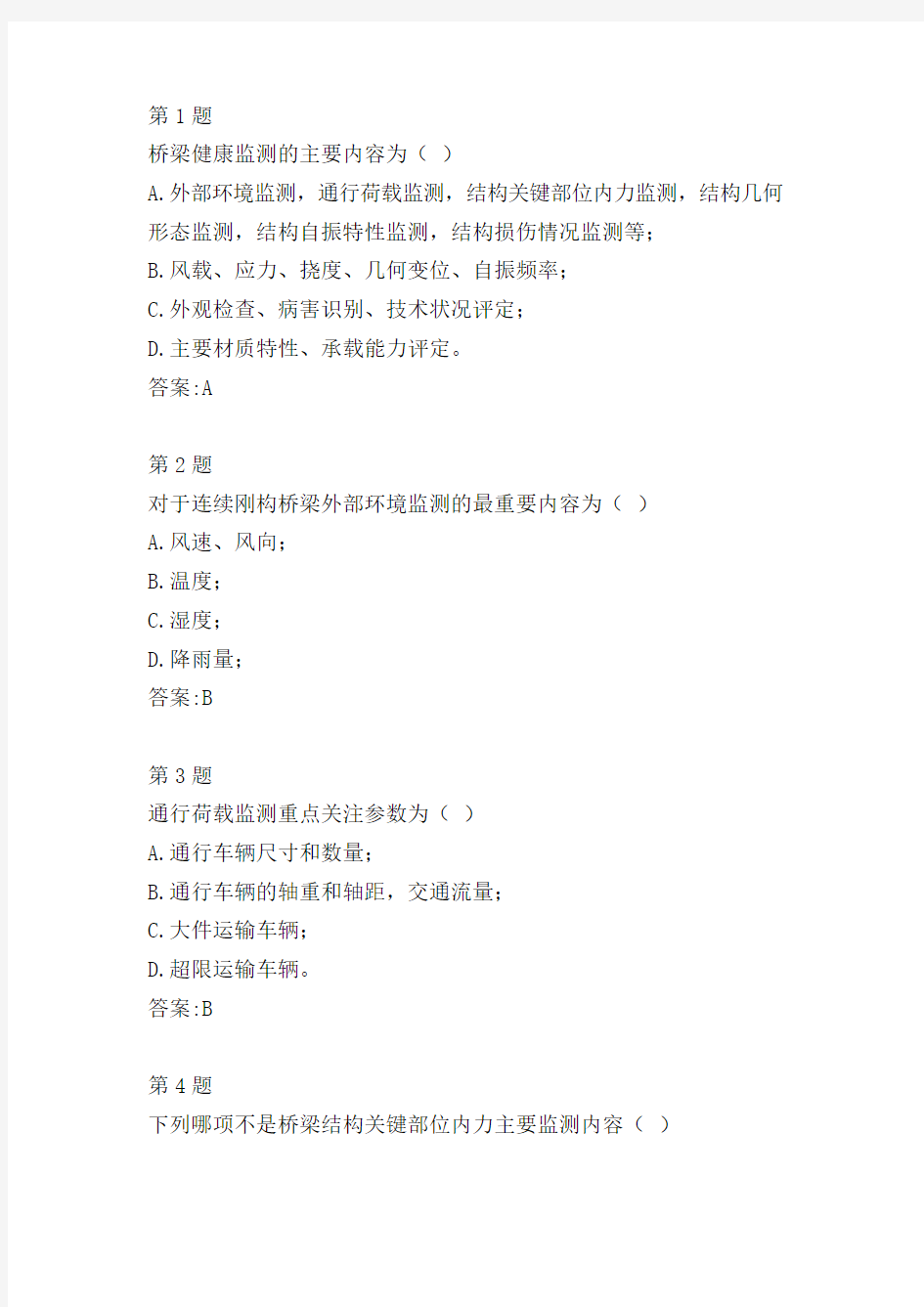 第 1 题
桥梁健康监测的主要内容为（ ）
A.外部环境监测，通行荷载监测，结构关键部位内力监测，结构几何形态监测，结构自振特性监测，结构损伤情况监测等；
B.风载、应力、挠度、几何变位、自振频率；
C.外观检查、病害识别、技术状况评定；
D.主要材质特性、承载能力评定。
答案:A

第 2 题
对于连续刚构桥梁外部环境监测的最重要内容为（ ）
A.风速、风向；
B.温度；
C.湿度；
D.降雨量；
答案:B

第 3 题
通行荷载监测重点关注参数为（ ）
A.通行车辆尺寸和数量；
B.通行车辆的轴重和轴距，交通流量；
C.大件运输车辆；
D.超限运输车辆。
答案:B

第 4 题
下列哪项不是桥梁结构关键部位内力主要监测内容（ ）